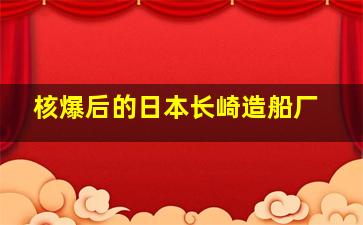 核爆后的日本长崎造船厂